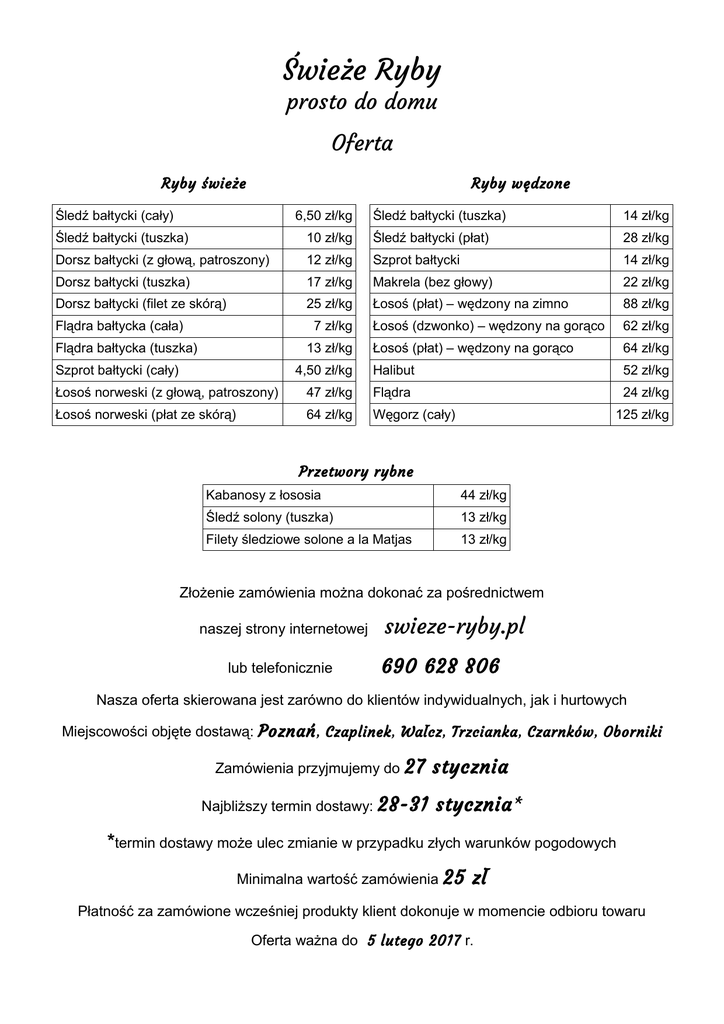 Świeże Ryby
prosto do domu
Oferta

Ryby świeże

| Śledź bałtycki (cały) | 6,50 zł/kg |
|---|---|
| Śledź bałtycki (tuszka) | 10 zł/kg |
| Dorsz bałtycki (z głową, patroszony) | 12 zł/kg |
| Dorsz bałtycki (tuszka) | 17 zł/kg |
| Dorsz bałtycki (filet ze skórą) | 25 zł/kg |
| Flądra bałtycka (cała) | 7 zł/kg |
| Flądra bałtycka (tuszka) | 13 zł/kg |
| Szprot bałtycki (cały) | 4,50 zł/kg |
| Łosoś norweski (z głową, patroszony) | 47 zł/kg |
| Łosoś norweski (płat ze skórą) | 64 zł/kg |

Ryby wędzone

| Śledź bałtycki (tuszka) | 14 zł/kg |
|---|---|
| Śledź bałtycki (płat) | 28 zł/kg |
| Szprot bałtycki | 14 zł/kg |
| Makrela (bez głowy) | 22 zł/kg |
| Łosoś (płat) – wędzony na zimno | 88 zł/kg |
| Łosoś (dzwonko) – wędzony na gorąco | 62 zł/kg |
| Łosoś (płat) – wędzony na gorąco | 64 zł/kg |
| Halibut | 52 zł/kg |
| Flądra | 24 zł/kg |
| Węgorz (cały) | 125 zł/kg |

Przetwory rybne

| Kabanosy z łososia | 44 zł/kg |
|---|---|
| Śledź solony (tuszka) | 13 zł/kg |
| Filety śledziowe solone a la Matjas | 13 zł/kg |

Złożenie zamówienia można dokonać za pośrednictwem

naszej strony internetowej swieze-ryby.pl

lub telefonicznie 690 628 806

Nasza oferta skierowana jest zarówno do klientów indywidualnych, jak i hurtowych

Miejscowości objęte dostawą: Poznań, Czaplinek, Wałcz, Trzcianka, Czarnków, Oborniki

Zamówienia przyjmujemy do 27 stycznia

Najbliższy termin dostawy: 28-31 stycznia*

*termin dostawy może ulec zmianie w przypadku złych warunków pogodowych

Minimalna wartość zamówienia 25 zł

Płatność za zamówione wcześniej produkty klient dokonuje w momencie odbioru towaru

Oferta ważna do 5 lutego 2017 r.